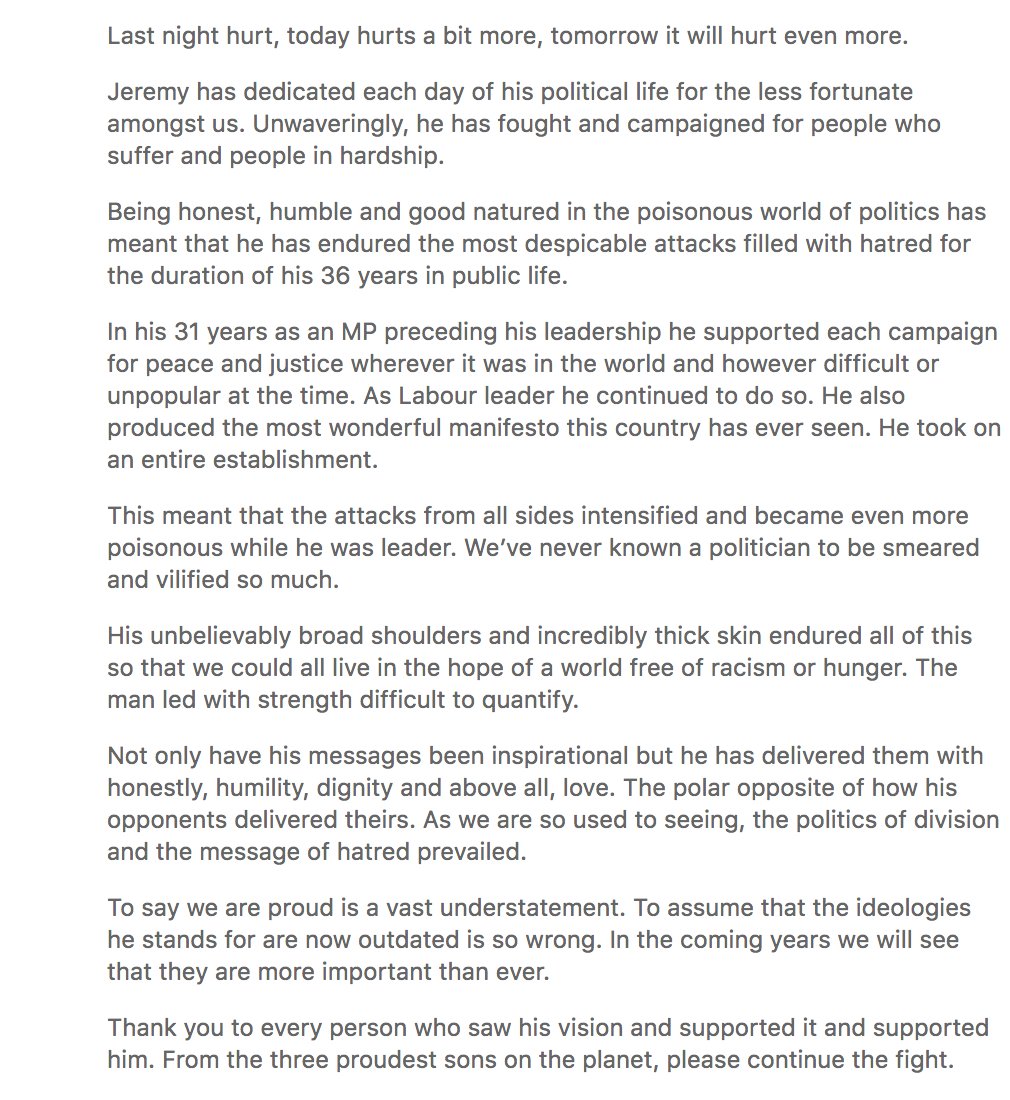 Last night hurt, today hurts a bit more, tomorrow it will hurt even more.

Jeremy has dedicated each day of his political life for the less fortunate amongst us. Unwaveringly, he has fought and campaigned for people who suffer and people in hardship.

Being honest, humble and good natured in the poisonous world of politics has meant that he has endured the most despicable attacks filled with hatred for the duration of his 36 years in public life.

In his 31 years as an MP preceding his leadership he supported each campaign for peace and justice wherever it was in the world and however difficult or unpopular at the time. As Labour leader he continued to do so. He also produced the most wonderful manifesto this country has ever seen. He took on an entire establishment.

This meant that the attacks from all sides intensified and became even more poisonous while he was leader. We've never known a politician to be smeared and vilified so much.

His unbelievably broad shoulders and incredibly thick skin endured all of this so that we could all live in the hope of a world free of racism or hunger. The man led with strength difficult to quantify.

Not only have his messages been inspirational but he has delivered them with honestly, humility, dignity and above all, love. The polar opposite of how his opponents delivered theirs. As we are so used to seeing, the politics of division and the message of hatred prevailed.

To say we are proud is a vast understatement. To assume that the ideologies he stands for are now outdated is so wrong. In the coming years we will see that they are more important than ever.

Thank you to every person who saw his vision and supported it and supported him. From the three proudest sons on the planet, please continue the fight.